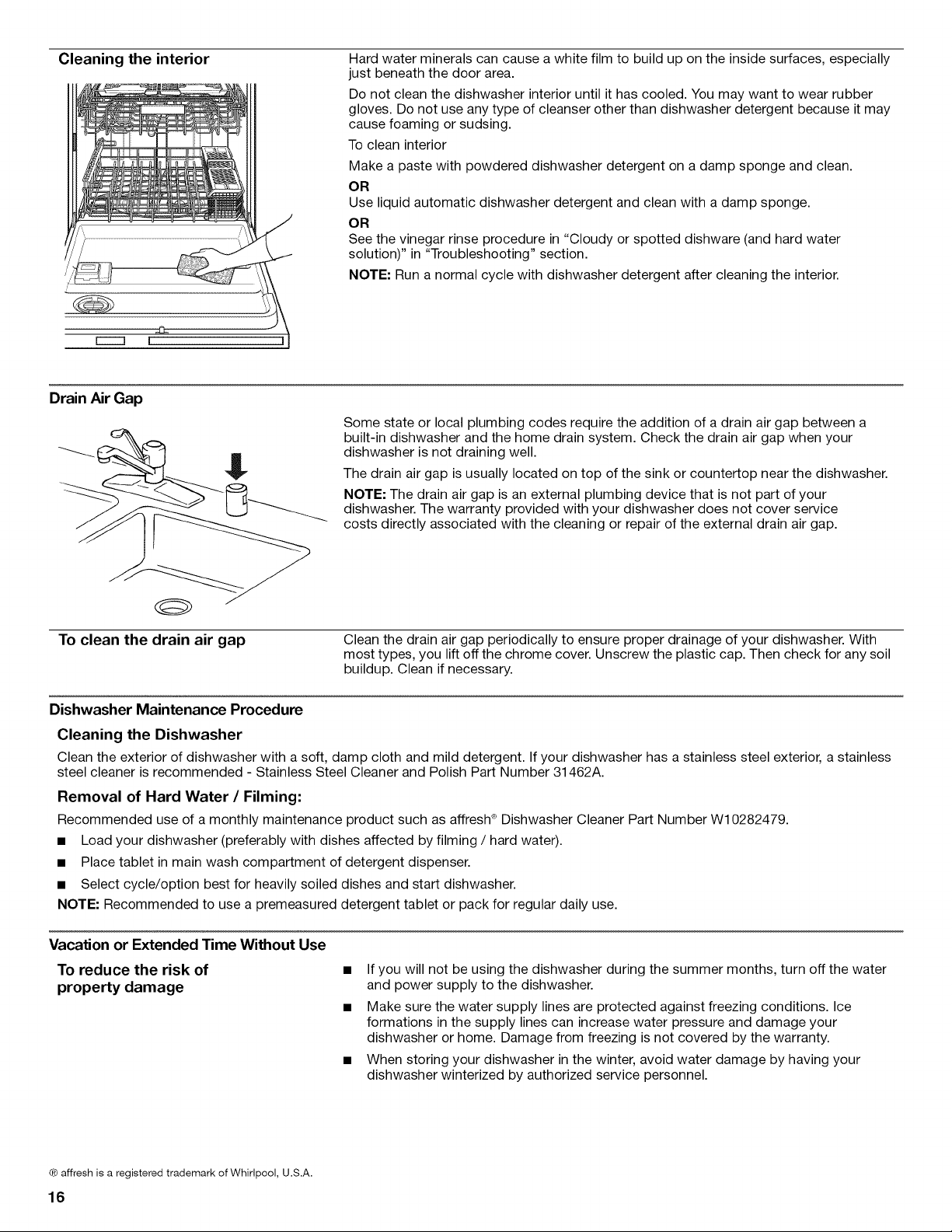 Cleaning the interior

Hard water minerals can cause a white film to build up on the inside surfaces, especially just beneath the door area.

Do not clean the dishwasher interior until it has cooled. You may want to wear rubber gloves. Do not use any type of cleanser other than dishwasher detergent because it may cause foaming or sudsing.

To clean interior

Make a paste with powdered dishwasher detergent on a damp sponge and clean.

OR

Use liquid automatic dishwasher detergent and clean with a damp sponge.

OR

See the vinegar rinse procedure in "Cloudy or spotted dishware (and hard water solution)" in "Troubleshooting" section.

NOTE: Run a normal cycle with dishwasher detergent after cleaning the interior.

Drain Air Gap

Some state or local plumbing codes require the addition of a drain air gap between a built-in dishwasher and the home drain system. Check the drain air gap when your dishwasher is not draining well.

The drain air gap is usually located on top of the sink or countertop near the dishwasher.

NOTE: The drain air gap is an external plumbing device that is not part of your dishwasher. The warranty provided with your dishwasher does not cover service costs directly associated with the cleaning or repair of the external drain air gap.

To clean the drain air gap

Clean the drain air gap periodically to ensure proper drainage of your dishwasher. With most types, you lift off the chrome cover. Unscrew the plastic cap. Then check for any soil buildup. Clean if necessary.

Dishwasher Maintenance Procedure

Cleaning the Dishwasher

Clean the exterior of dishwasher with a soft, damp cloth and mild detergent. If your dishwasher has a stainless steel exterior, a stainless steel cleaner is recommended - Stainless Steel Cleaner and Polish Part Number 31462A.

Removal of Hard Water / Filming:

Recommended use of a monthly maintenance product such as affresh® Dishwasher Cleaner Part Number W10282479.

• Load your dishwasher (preferably with dishes affected by filming / hard water).

• Place tablet in main wash compartment of detergent dispenser.

• Select cycle/option best for heavily soiled dishes and start dishwasher.

NOTE: Recommended to use a premeasured detergent tablet or pack for regular daily use.

Vacation or Extended Time Without Use

To reduce the risk of property damage

• If you will not be using the dishwasher during the summer months, turn off the water and power supply to the dishwasher.

• Make sure the water supply lines are protected against freezing conditions. Ice formations in the supply lines can increase water pressure and damage your dishwasher or home. Damage from freezing is not covered by the warranty.

• When storing your dishwasher in the winter, avoid water damage by having your dishwasher winterized by authorized service personnel.

® affresh is a registered trademark of Whirlpool, U.S.A.

16